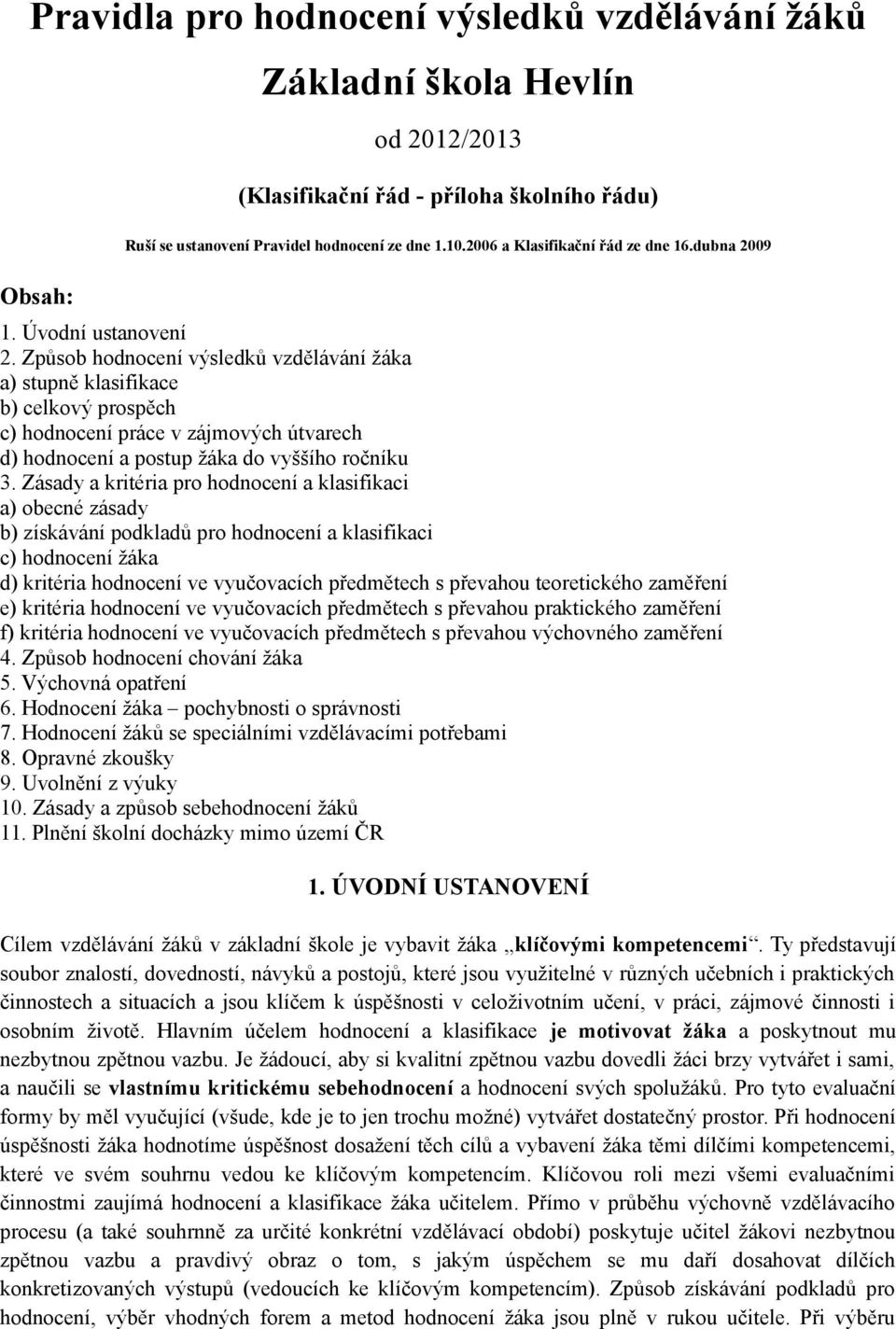 Pravidla pro hodnocení výsledků vzdělávání žáků

Základní škola Hevlín

od 2012/2013

(Klasifikační řád - příloha školního řádu)

Ruší se ustanovení Pravidel hodnocení ze dne 1.10.2006 a Klasifikační řád ze dne 16.dubna 2009

Obsah:

1. Úvodní ustanovení
2. Způsob hodnocení výsledků vzdělávání žáka
a) stupně klasifikace
b) celkový prospěch
c) hodnocení práce v zájmových útvarech
d) hodnocení a postup žáka do vyššího ročníku
3. Zásady a kritéria pro hodnocení a klasifikaci
a) obecné zásady
b) získávání podkladů pro hodnocení a klasifikaci
c) hodnocení žáka
d) kritéria hodnocení ve vyučovacích předmětech s převahou teoretického zaměření
e) kritéria hodnocení ve vyučovacích předmětech s převahou praktického zaměření
f) kritéria hodnocení ve vyučovacích předmětech s převahou výchovného zaměření
4. Způsob hodnocení chování žáka
5. Výchovná opatření
6. Hodnocení žáka – pochybnosti o správnosti
7. Hodnocení žáků se speciálními vzdělávacími potřebami
8. Opravné zkoušky
9. Uvolnění z výuky
10. Zásady a způsob sebehodnocení žáků
11. Plnění školní docházky mimo území ČR

1. ÚVODNÍ USTANOVENÍ

Cílem vzdělávání žáků v základní škole je vybavit žáka „klíčovými kompetencemi“. Ty představují soubor znalostí, dovedností, návyků a postojů, které jsou využitelné v různých učebních i praktických činnostech a situacích a jsou klíčem k úspěšnosti v celoživotním učení, v práci, zájmové činnosti i osobním životě. Hlavním účelem hodnocení a klasifikace je motivovat žáka a poskytnout mu nezbytnou zpětnou vazbu. Je žádoucí, aby si kvalitní zpětnou vazbu dovedli žáci brzy vytvářet i sami, a naučili se vlastnímu kritickému sebehodnocení a hodnocení svých spolužáků. Pro tyto evaluační formy by měl vyučující (všude, kde je to jen trochu možné) vytvářet dostatečný prostor. Při hodnocení úspěšnosti žáka hodnotíme úspěšnost dosažení těch cílů a vybavení žáka těmi dílčími kompetencemi, které ve svém souhrnu vedou ke klíčovým kompetencím. Klíčovou roli mezi všemi evaluačními činnostmi zaujímá hodnocení a klasifikace žáka učitelem. Přímo v průběhu výchovně vzdělávacího procesu (a také souhrnně za určité konkrétní vzdělávací období) poskytuje učitel žákovi nezbytnou zpětnou vazbu a pravdivý obraz o tom, s jakým úspěchem se mu daří dosahovat dílčích konkretizovaných výstupů (vedoucích ke klíčovým kompetencím). Způsob získávání podkladů pro hodnocení, výběr vhodných forem a metod hodnocení žáka jsou plně v rukou učitele. Při výběru